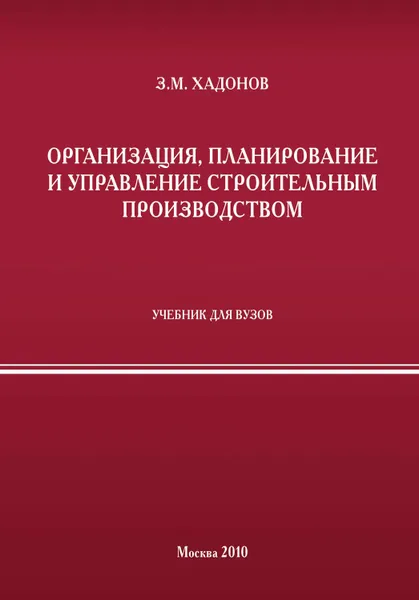 З.М. ХАДОНОВ

ОРГАНИЗАЦИЯ, ПЛАНИРОВАНИЕ И УПРАВЛЕНИЕ СТРОИТЕЛЬНЫМ ПРОИЗВОДСТВОМ

УЧЕБНИК ДЛЯ ВУЗОВ

Москва 2010